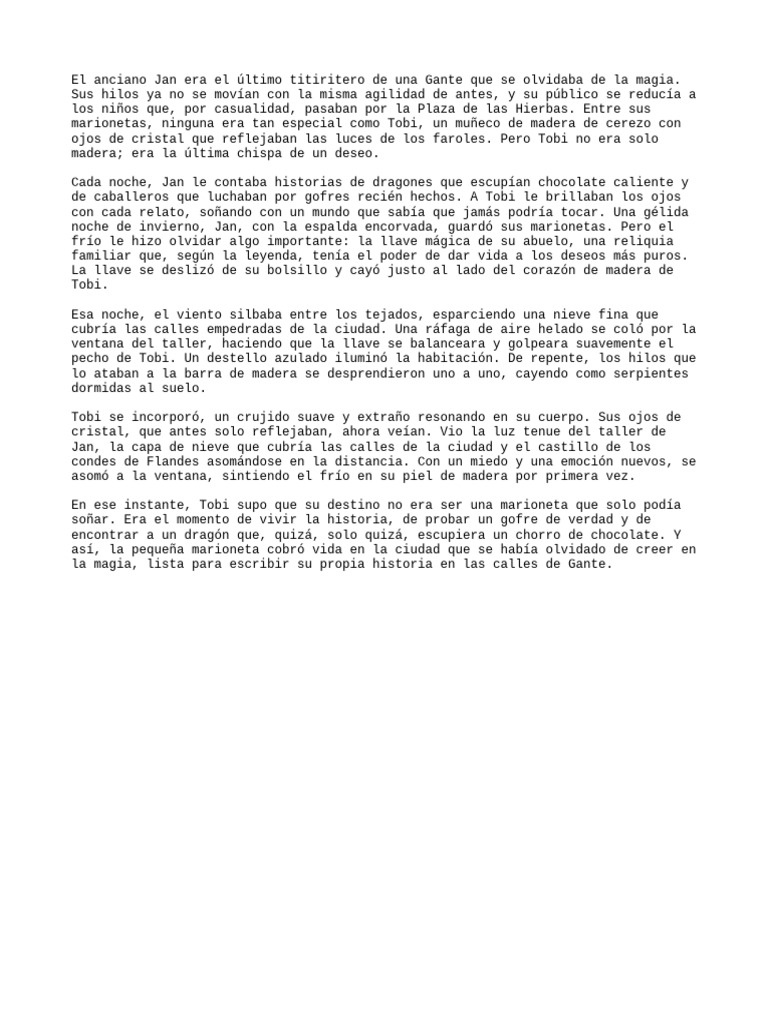 El anciano Jan era el último titiritero de una Gante que se olvidaba de la magia. Sus hilos ya no se movían con la misma agilidad de antes, y su público se reducía a los niños que, por casualidad, pasaban por la Plaza de las Hierbas. Entre sus marionetas, ninguna era tan especial como Tobi, un muñeco de madera de cerezo con ojos de cristal que reflejaban las luces de los faroles. Pero Tobi no era solo madera; era la última chispa de un deseo.

Cada noche, Jan le contaba historias de dragones que escupían chocolate caliente y de caballeros que luchaban por gofres recién hechos. A Tobi le brillaban los ojos con cada relato, soñando con un mundo que sabía que jamás podría tocar. Una gélida noche de invierno, Jan, con la espalda encorvada, guardó sus marionetas. Pero el frío le hizo olvidar algo importante: la llave mágica de su abuelo, una reliquia familiar que, según la leyenda, tenía el poder de dar vida a los deseos más puros. La llave se deslizó de su bolsillo y cayó justo al lado del corazón de madera de Tobi.

Esa noche, el viento silbaba entre los tejados, esparciendo una nieve fina que cubría las calles empedradas de la ciudad. Una ráfaga de aire helado se coló por la ventana del taller, haciendo que la llave se balanceara y golpeara suavemente el pecho de Tobi. Un destello azulado iluminó la habitación. De repente, los hilos que lo ataban a la barra de madera se desprendieron uno a uno, cayendo como serpientes dormidas al suelo.

Tobi se incorporó, un crujido suave y extraño resonando en su cuerpo. Sus ojos de cristal, que antes solo reflejaban, ahora veían. Vio la luz tenue del taller de Jan, la capa de nieve que cubría las calles de la ciudad y el castillo de los condes de Flandes asomándose en la distancia. Con un miedo y una emoción nuevos, se asomó a la ventana, sintiendo el frío en su piel de madera por primera vez.

En ese instante, Tobi supo que su destino no era ser una marioneta que solo podía soñar. Era el momento de vivir la historia, de probar un gofre de verdad y de encontrar a un dragón que, quizá, solo quizá, escupiera un chorro de chocolate. Y así, la pequeña marioneta cobró vida en la ciudad que se había olvidado de creer en la magia, lista para escribir su propia historia en las calles de Gante.